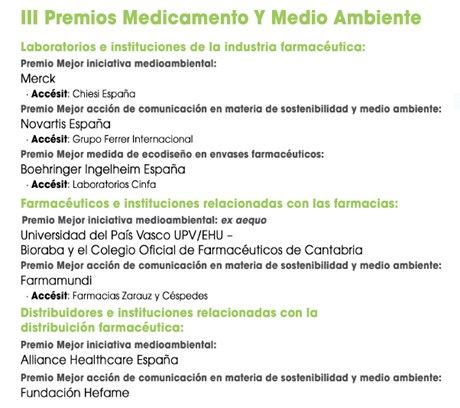 III Premios Medicamento Y Medio Ambiente

Laboratorios e instituciones de la industria farmacéutica:

Premio Mejor iniciativa medioambiental:
Merck
· Accésit: Chiesi España

Premio Mejor acción de comunicación en materia de sostenibilidad y medio ambiente:
Novartis España
· Accésit: Grupo Ferrer Internacional

Premio Mejor medida de ecodiseño en envases farmacéuticos:
Boehringer Ingelheim España
· Accésit: Laboratorios Cinfa

Farmacéuticos e instituciones relacionadas con las farmacias:

Premio Mejor iniciativa medioambiental: ex aequo
Universidad del País Vasco UPV/EHU – Bioraba y el Colegio Oficial de Farmacéuticos de Cantabria

Premio Mejor acción de comunicación en materia de sostenibilidad y medio ambiente:
Farmamundi
· Accésit: Farmacias Zarauz y Céspedes

Distribuidores e instituciones relacionadas con la distribuición farmacéutica:

Premio Mejor iniciativa medioambiental:
Alliance Healthcare España

Premio Mejor acción de comunicación en materia de sostenibilidad y medio ambiente:
Fundación Hefame